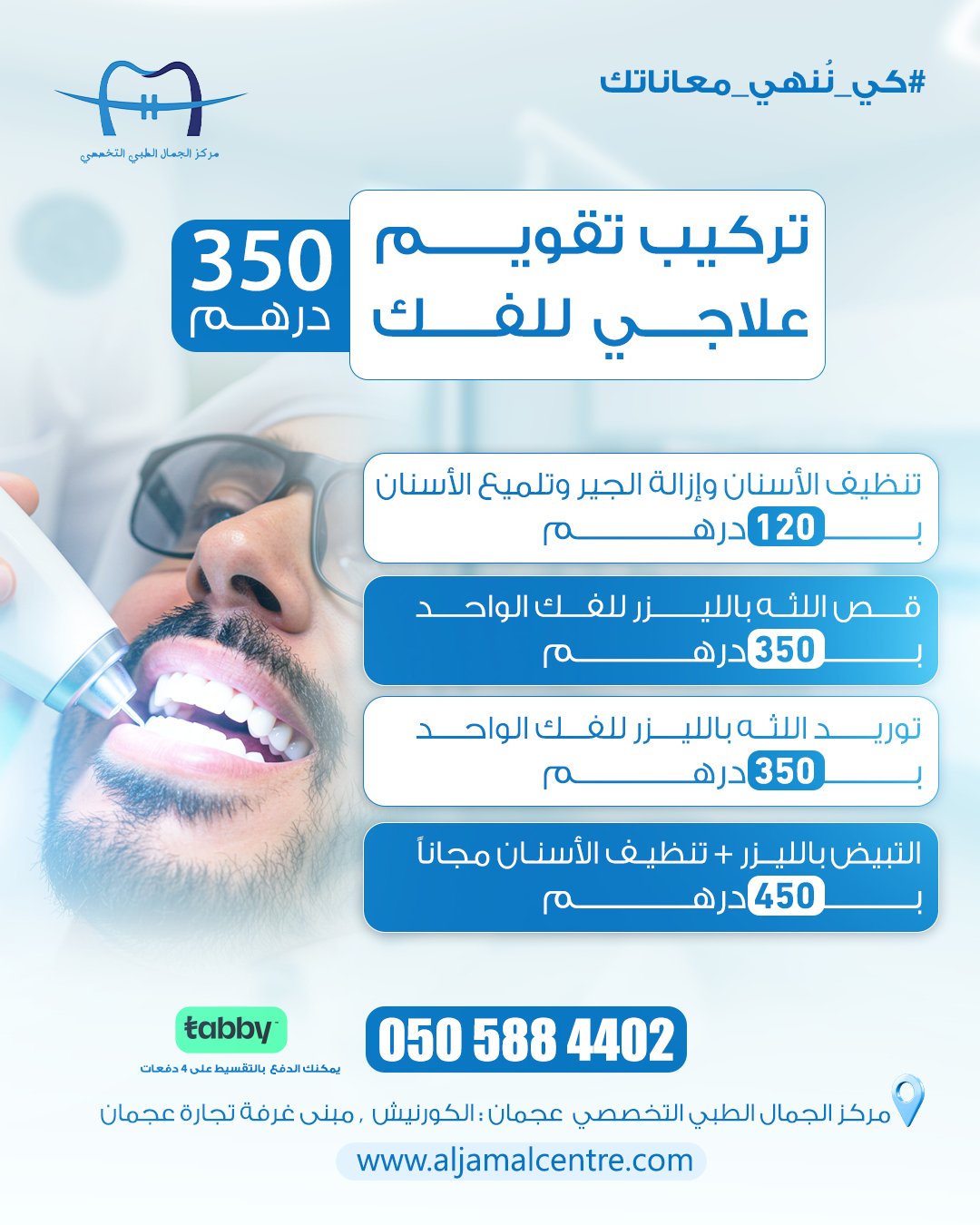 #كي_نُنهي_معاناتك

مركز الجمال الطبي التخصصي

تركيب تقويم علاجي للفك

350 درهم

تنظيف الأسنان وإزالة الجير وتلميع الأسنان
بـ 120 درهم

قص اللثه بالليزر للفك الواحد
بـ 350 درهم

توريد اللثه بالليزر للفك الواحد
بـ 350 درهم

التبيض بالليزر + تنظيف الأسنان مجاناً
بـ 450 درهم

tabby
يمكنك الدفع بالتقسيط على 4 دفعات

050 588 4402

مركز الجمال الطبي التخصصي عجمان : الكورنيش , مبنى غرفة تجارة عجمان

www.aljamalcentre.com